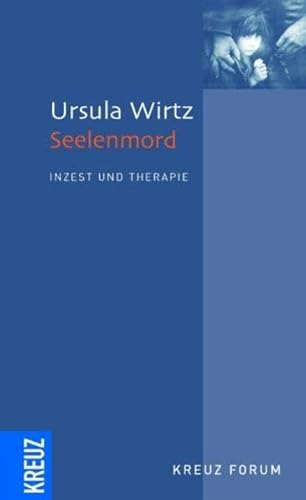 Ursula Wirtz
Seelenmord

INZEST UND THERAPIE

KREUZ

KREUZ FORUM